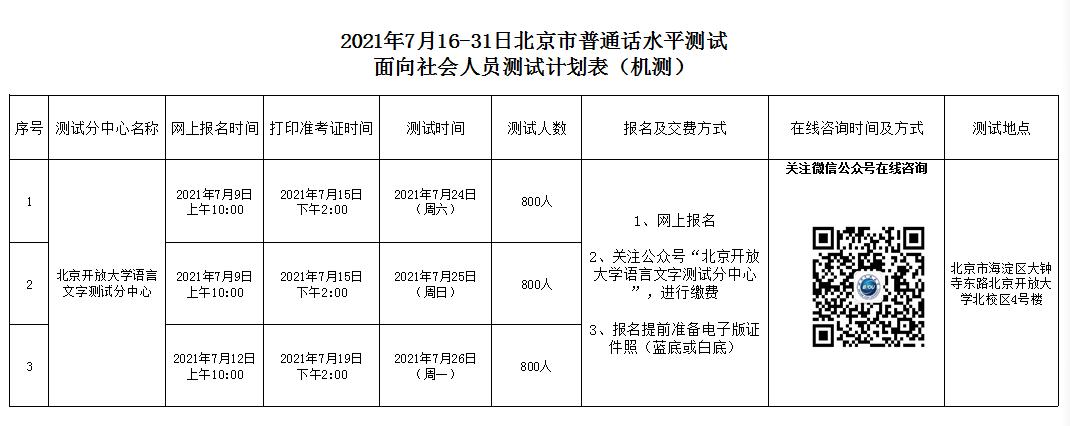 2021年7月16-31日北京市普通话水平测试
面向社会人员测试计划表（机测）

| 序号 | 测试分中心名称 | 网上报名时间 | 打印准考证时间 | 测试时间 | 测试人数 | 报名及交费方式 | 在线咨询时间及方式 | 测试地点 |
|---|---|---|---|---|---|---|---|---|
| 1 | 北京开放大学语言文字测试分中心 | 2021年7月9日上午10:00 | 2021年7月15日下午2:00 | 2021年7月24日（周六） | 800人 | 1、网上报名 2、关注公众号“北京开放大学语言文字测试分中心”，进行缴费 3、报名提前准备电子版证件照（蓝底或白底） | 关注微信公众号在线咨询 | 北京市海淀区大钟寺东路北京开放大学北校区4号楼 |
| 2 |  | 2021年7月9日上午10:00 | 2021年7月15日下午2:00 | 2021年7月25日（周日） | 800人 |  |  |  |
| 3 |  | 2021年7月12日上午10:00 | 2021年7月19日下午2:00 | 2021年7月26日（周一） | 800人 |  |  |  |